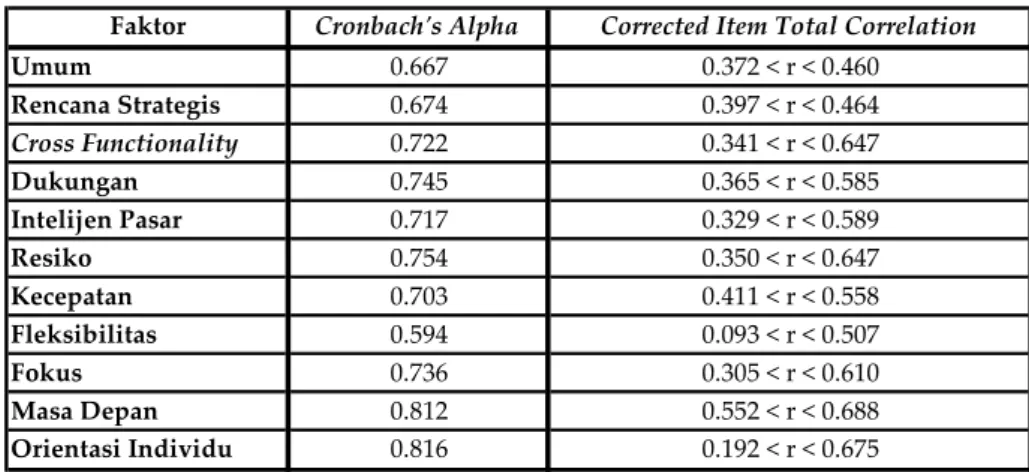 | Faktor | Cronbach's Alpha | Corrected Item Total Correlation |
|---|---|---|
| Umum | 0.667 | 0.372 < r < 0.460 |
| Rencana Strategis | 0.674 | 0.397 < r < 0.464 |
| Cross Functionality | 0.722 | 0.341 < r < 0.647 |
| Dukungan | 0.745 | 0.365 < r < 0.585 |
| Intelijen Pasar | 0.717 | 0.329 < r < 0.589 |
| Resiko | 0.754 | 0.350 < r < 0.647 |
| Kecepatan | 0.703 | 0.411 < r < 0.558 |
| Fleksibilitas | 0.594 | 0.093 < r < 0.507 |
| Fokus | 0.736 | 0.305 < r < 0.610 |
| Masa Depan | 0.812 | 0.552 < r < 0.688 |
| Orientasi Individu | 0.816 | 0.192 < r < 0.675 |